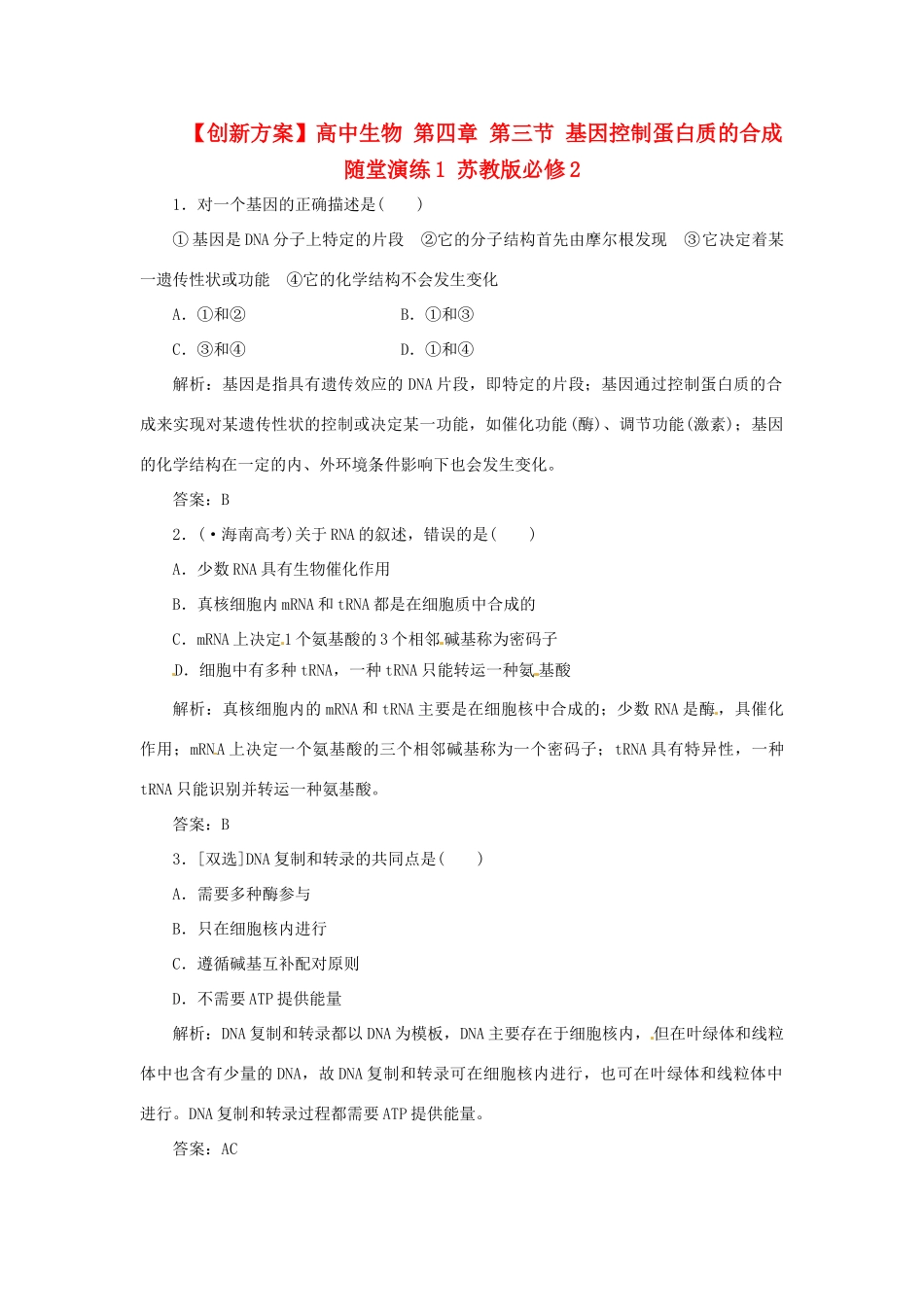 【创新方案】高中生物 第四章 第三节 基因控制蛋白质的合成 随堂演练1 苏教版必修2

1．对一个基因的正确描述是(　　)

①基因是DNA分子上特定的片段　②它的分子结构首先由摩尔根发现　③它决定着某一遗传性状或功能　④它的化学结构不会发生变化

A．①和②　　　　B．①和③

C．③和④　　　　D．①和④

解析：基因是指具有遗传效应的DNA片段，即特定的片段；基因通过控制蛋白质的合成来实现对某遗传性状的控制或决定某一功能，如催化功能(酶)、调节功能(激素)；基因的化学结构在一定的内、外环境条件影响下也会发生变化。

答案：B

2．(·海南高考)关于RNA的叙述，错误的是(　　)

A．少数RNA具有生物催化作用

B．真核细胞内mRNA和tRNA都是在细胞质中合成的

C．mRNA上决定1个氨基酸的3个相邻碱基称为密码子

D．细胞中有多种tRNA，一种tRNA只能转运一种氨基酸

解析：真核细胞内的mRNA和tRNA主要是在细胞核中合成的；少数RNA是酶，具催化作用；mRNA上决定一个氨基酸的三个相邻碱基称为一个密码子；tRNA具有特异性，一种tRNA只能识别并转运一种氨基酸。

答案：B

3．[双选]DNA复制和转录的共同点是(　　)

A．需要多种酶参与

B．只在细胞核内进行

C．遵循碱基互补配对原则

D．不需要ATP提供能量

解析：DNA复制和转录都以DNA为模板，DNA主要存在于细胞核内，但在叶绿体和线粒体中也含有少量的DNA，故DNA复制和转录可在细胞核内进行，也可在叶绿体和线粒体中进行。DNA复制和转录过程都需要ATP提供能量。

答案：AC